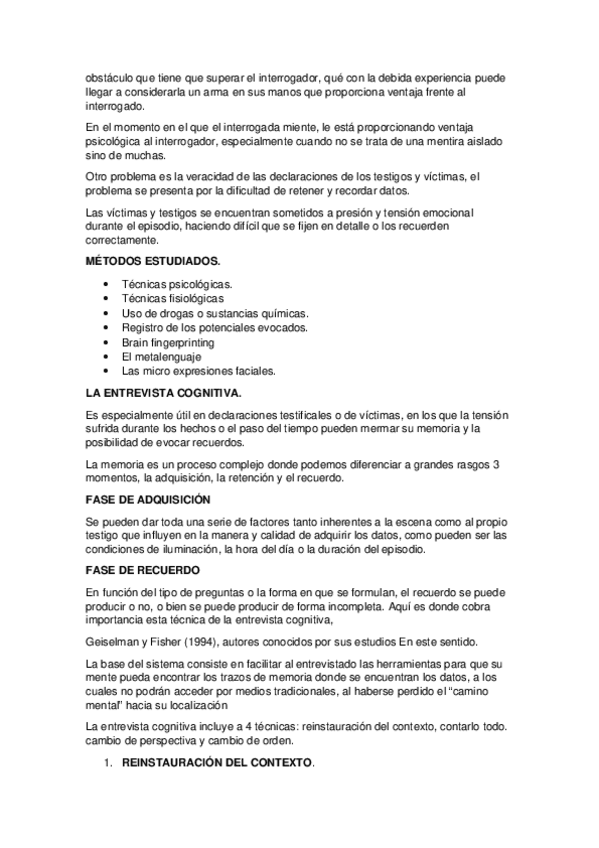 obstáculo que tiene que superar el interrogador, qué con la debida experiencia puede llegar a considerarla un arma en sus manos que proporciona ventaja frente al interrogado.

En el momento en el que el interrogada miente, le está proporcionando ventaja psicológica al interrogador, especialmente cuando no se trata de una mentira aislado sino de muchas.

Otro problema es la veracidad de las declaraciones de los testigos y víctimas, el problema se presenta por la dificultad de retener y recordar datos.

Las víctimas y testigos se encuentran sometidos a presión y tensión emocional durante el episodio, haciendo difícil que se fijen en detalle o los recuerden correctamente.

MÉTODOS ESTUDIADOS.

• Técnicas psicológicas.
• Técnicas fisiológicas
• Uso de drogas o sustancias químicas.
• Registro de los potenciales evocados.
• Brain fingerprinting
• El metalenguaje
• Las micro expresiones faciales.

LA ENTREVISTA COGNITIVA.

Es especialmente útil en declaraciones testificales o de víctimas, en los que la tensión sufrida durante los hechos o el paso del tiempo pueden mermar su memoria y la posibilidad de evocar recuerdos.

La memoria es un proceso complejo donde podemos diferenciar a grandes rasgos 3 momentos, la adquisición, la retención y el recuerdo.

FASE DE ADQUISICIÓN

Se pueden dar toda una serie de factores tanto inherentes a la escena como al propio testigo que influyen en la manera y calidad de adquirir los datos, como pueden ser las condiciones de iluminación, la hora del día o la duración del episodio.

FASE DE RECUERDO

En función del tipo de preguntas o la forma en que se formulan, el recuerdo se puede producir o no, o bien se puede producir de forma incompleta. Aquí es donde cobra importancia esta técnica de la entrevista cognitiva,

Geiselman y Fisher (1994), autores conocidos por sus estudios En este sentido.

La base del sistema consiste en facilitar al entrevistado las herramientas para que su mente pueda encontrar los trazos de memoria donde se encuentran los datos, a los cuales no podrán acceder por medios tradicionales, al haberse perdido el "camino mental" hacia su localización

La entrevista cognitiva incluye a 4 técnicas: reinstauración del contexto, contarlo todo. cambio de perspectiva y cambio de orden.

1. REINSTAURACIÓN DEL CONTEXTO.